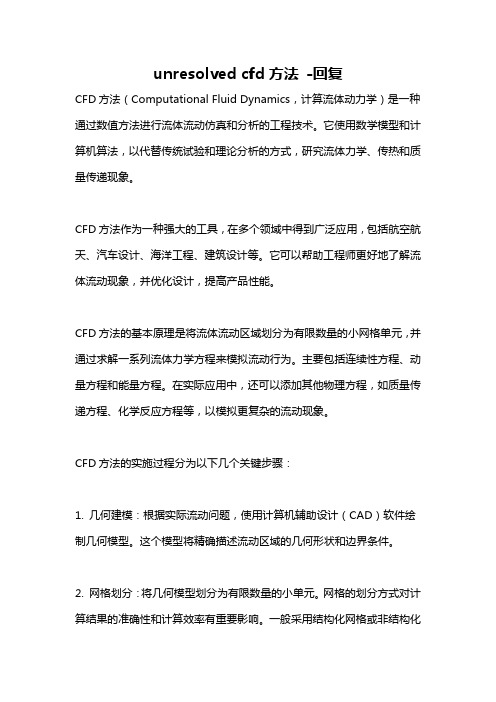 unresolved cfd 方法 -回复

CFD 方法（Computational Fluid Dynamics，计算流体动力学）是一种通过数值方法进行流体流动仿真和分析的工程技术。它使用数学模型和计算机算法，以代替传统试验和理论分析的方式，研究流体力学、传热和质量传递现象。

CFD 方法作为一种强大的工具，在多个领域中得到广泛应用，包括航空航天、汽车设计、海洋工程、建筑设计等。它可以帮助工程师更好地了解流体流动现象，并优化设计，提高产品性能。

CFD 方法的基本原理是将流体流动区域划分为有限数量的小网格单元，并通过求解一系列流体力学方程来模拟流动行为。主要包括连续性方程、动量方程和能量方程。在实际应用中，还可以添加其他物理方程，如质量传递方程、化学反应方程等，以模拟更复杂的流动现象。

CFD 方法的实施过程分为以下几个关键步骤：

1. 几何建模：根据实际流动问题，使用计算机辅助设计（CAD）软件绘制几何模型。这个模型将精确描述流动区域的几何形状和边界条件。

2. 网格划分：将几何模型划分为有限数量的小单元。网格的划分方式对计算结果的准确性和计算效率有重要影响。一般采用结构化网格或非结构化